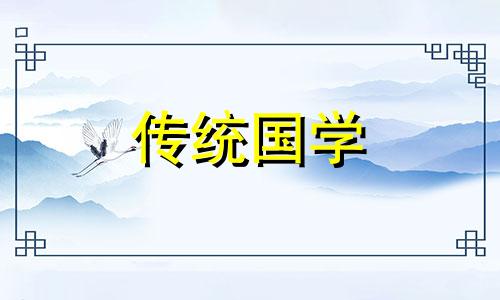 传统国学